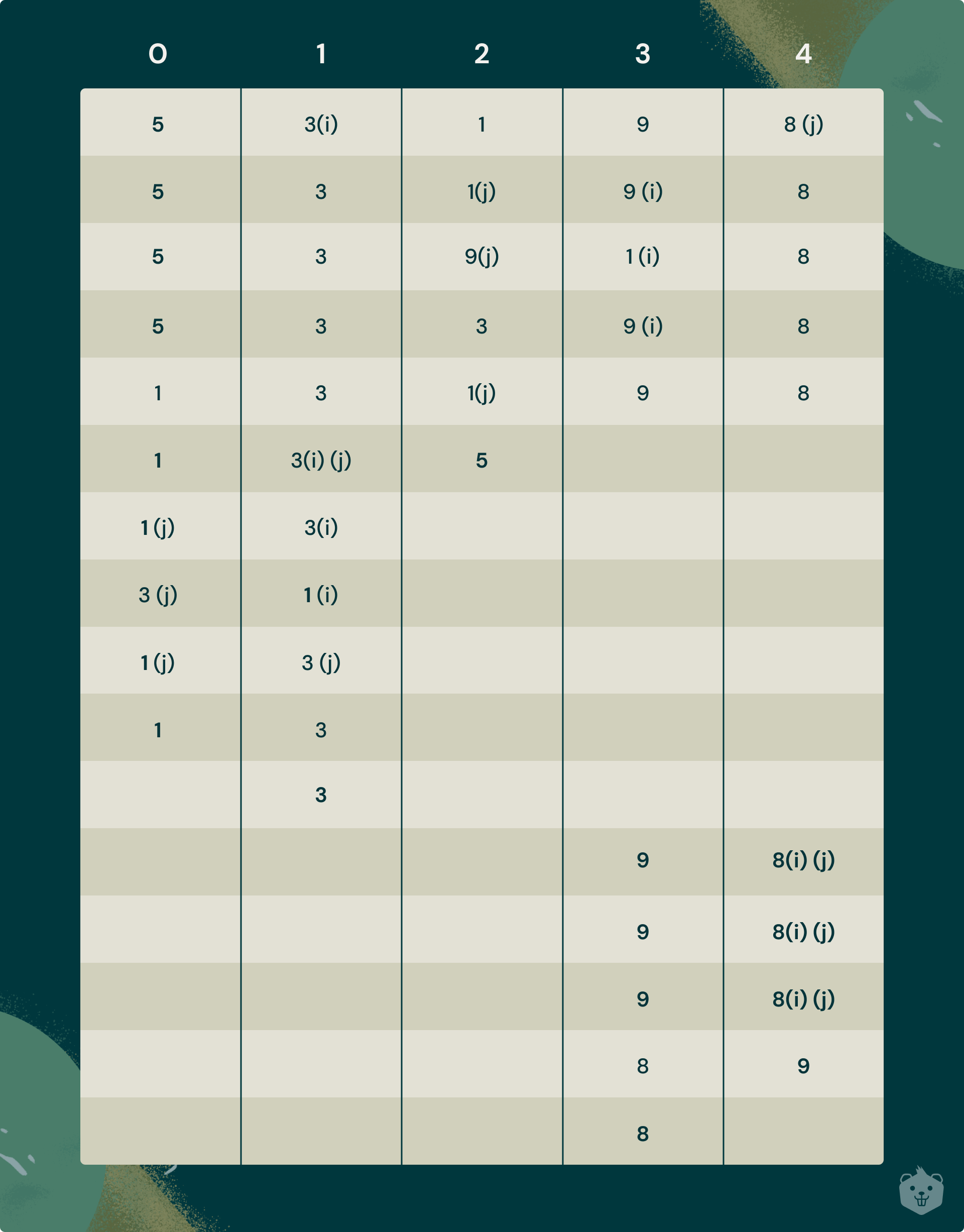 | 0 | 1 | 2 | 3 | 4 |
|---|---|---|---|---|
| 5 | 3(i) | 1 | 9 | 8 (j) |
| 5 | 3 | 1(j) | 9 (i) | 8 |
| 5 | 3 | 9(j) | 1 (i) | 8 |
| 5 | 3 | 3 | 9 (i) | 8 |
| 1 | 3 | 1(j) | 9 | 8 |
| 1 | 3(i) (j) | 5 | | |
| 1 (j) | 3(i) | | | |
| 3 (j) | 1 (i) | | | |
| 1 (j) | 3 (j) | | | |
| 1 | 3 | | | |
| | 3 | | | |
| | | | 9 | 8(i) (j) |
| | | | 9 | 8(i) (j) |
| | | | 9 | 8(i) (j) |
| | | | 8 | 9 |
| | | | 8 | |